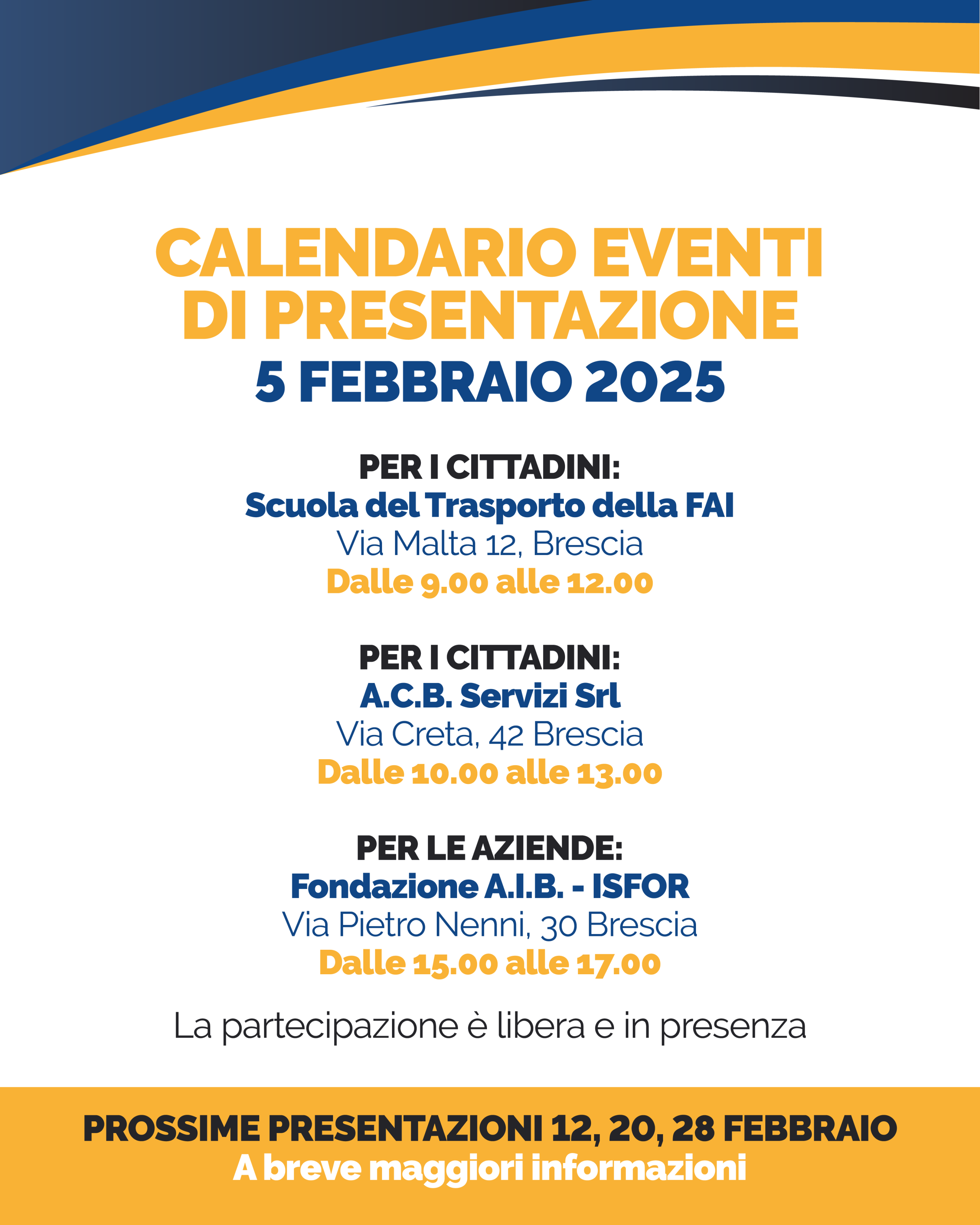 CALENDARIO EVENTI DI PRESENTAZIONE
5 FEBBRAIO 2025

PER I CITTADINI:
Scuola del Trasporto della FAI
Via Malta 12, Brescia
Dalle 9.00 alle 12.00

PER I CITTADINI:
A.C.B. Servizi Srl
Via Creta, 42 Brescia
Dalle 10.00 alle 13.00

PER LE AZIENDE:
Fondazione A.I.B. - ISFOR
Via Pietro Nenni, 30 Brescia
Dalle 15.00 alle 17.00

La partecipazione è libera e in presenza

PROSSIME PRESENTAZIONI 12, 20, 28 FEBBRAIO
A breve maggiori informazioni